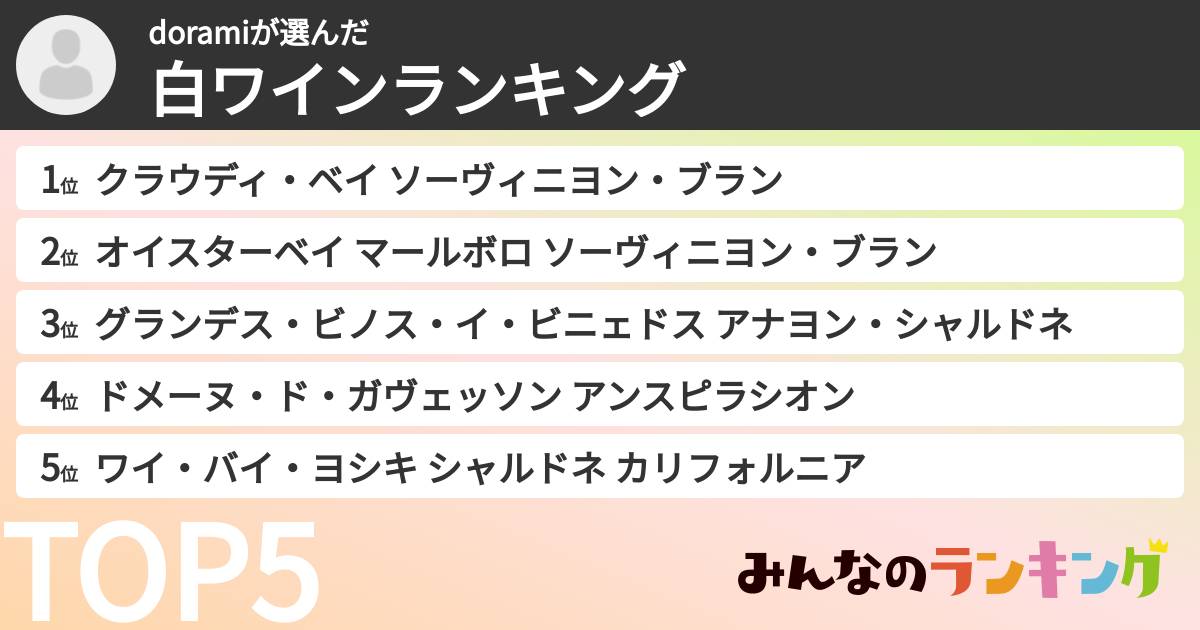 doramiが選んだ
白ワインランキング

1位 クラウディ・ベイ ソーヴィニヨン・ブラン
2位 オイスターベイ マールボロ ソーヴィニヨン・ブラン
3位 グランデス・ビノス・イ・ビニェドス アナヨン・シャルドネ
4位 ドメーヌ・ド・ガヴェッソン アンスピラシオン
5位 ワイ・バイ・ヨシキ シャルドネ カリフォルニア

TOP5

みんなのランキング